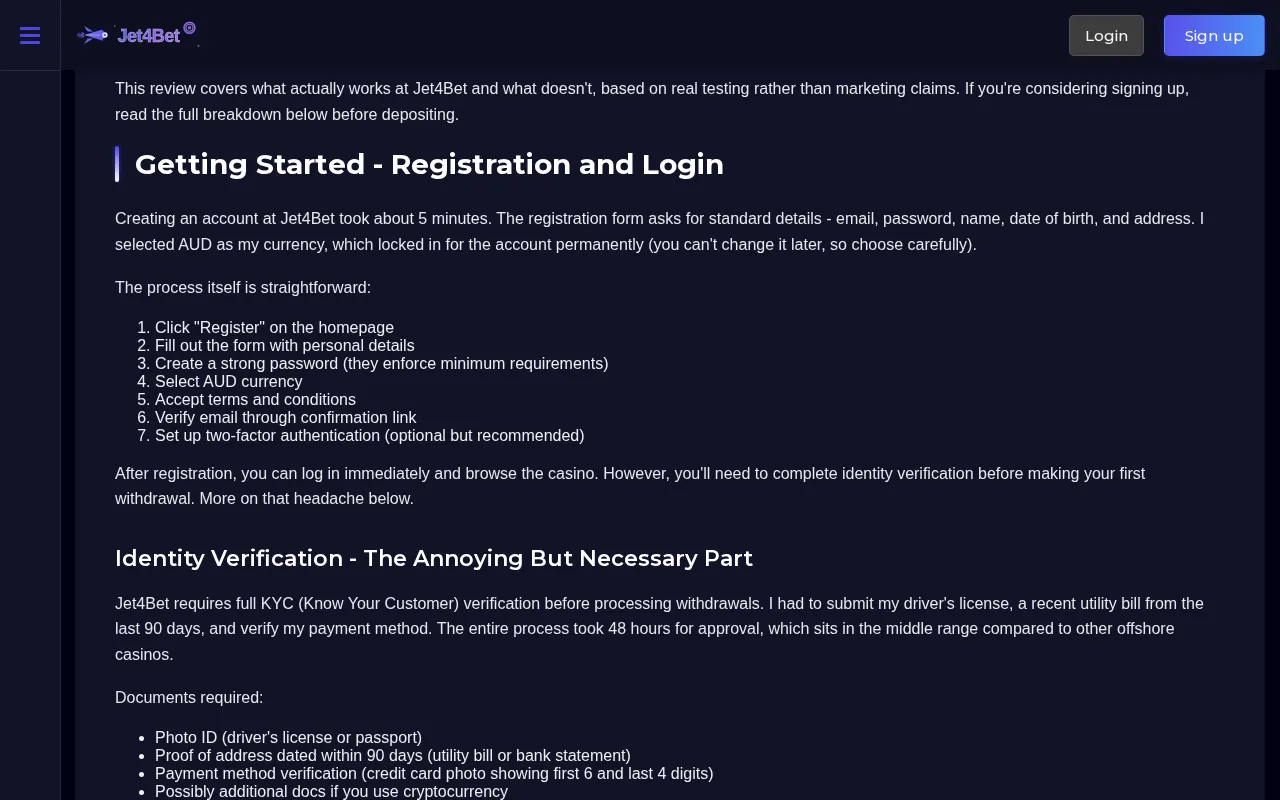 Jet4Bet

Login Sign up

This review covers what actually works at Jet4Bet and what doesn't, based on real testing rather than marketing claims. If you're considering signing up, read the full breakdown below before depositing.

Getting Started - Registration and Login

Creating an account at Jet4Bet took about 5 minutes. The registration form asks for standard details - email, password, name, date of birth, and address. I selected AUD as my currency, which locked in for the account permanently (you can't change it later, so choose carefully).

The process itself is straightforward:

1. Click "Register" on the homepage
2. Fill out the form with personal details
3. Create a strong password (they enforce minimum requirements)
4. Select AUD currency
5. Accept terms and conditions
6. Verify email through confirmation link
7. Set up two-factor authentication (optional but recommended)

After registration, you can log in immediately and browse the casino. However, you'll need to complete identity verification before making your first withdrawal. More on that headache below.

Identity Verification - The Annoying But Necessary Part

Jet4Bet requires full KYC (Know Your Customer) verification before processing withdrawals. I had to submit my driver's license, a recent utility bill from the last 90 days, and verify my payment method. The entire process took 48 hours for approval, which sits in the middle range compared to other offshore casinos.

Documents required:

- Photo ID (driver's license or passport)
- Proof of address dated within 90 days (utility bill or bank statement)
- Payment method verification (credit card photo showing first 6 and last 4 digits)
- Possibly additional docs if you use cryptocurrency